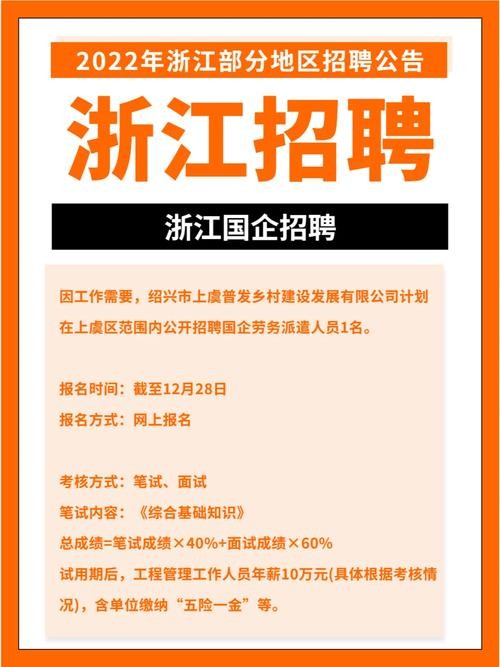 2022年浙江部分地区招聘公告

浙江招聘

浙江国企招聘

因工作需要，绍兴市上虞普发乡村建设发展有限公司计划在上虞区范围内公开招聘国企劳务派遣人员1名。

报名时间：截至12月28日
报名方式：网上报名

考核方式：笔试、面试
笔试内容：《综合基础知识》
总成绩=笔试成绩×40%+面试成绩×60%
试用期后，工程管理工作人员年薪10万元(具体根据考核情况)，含单位缴纳“五险一金”等。